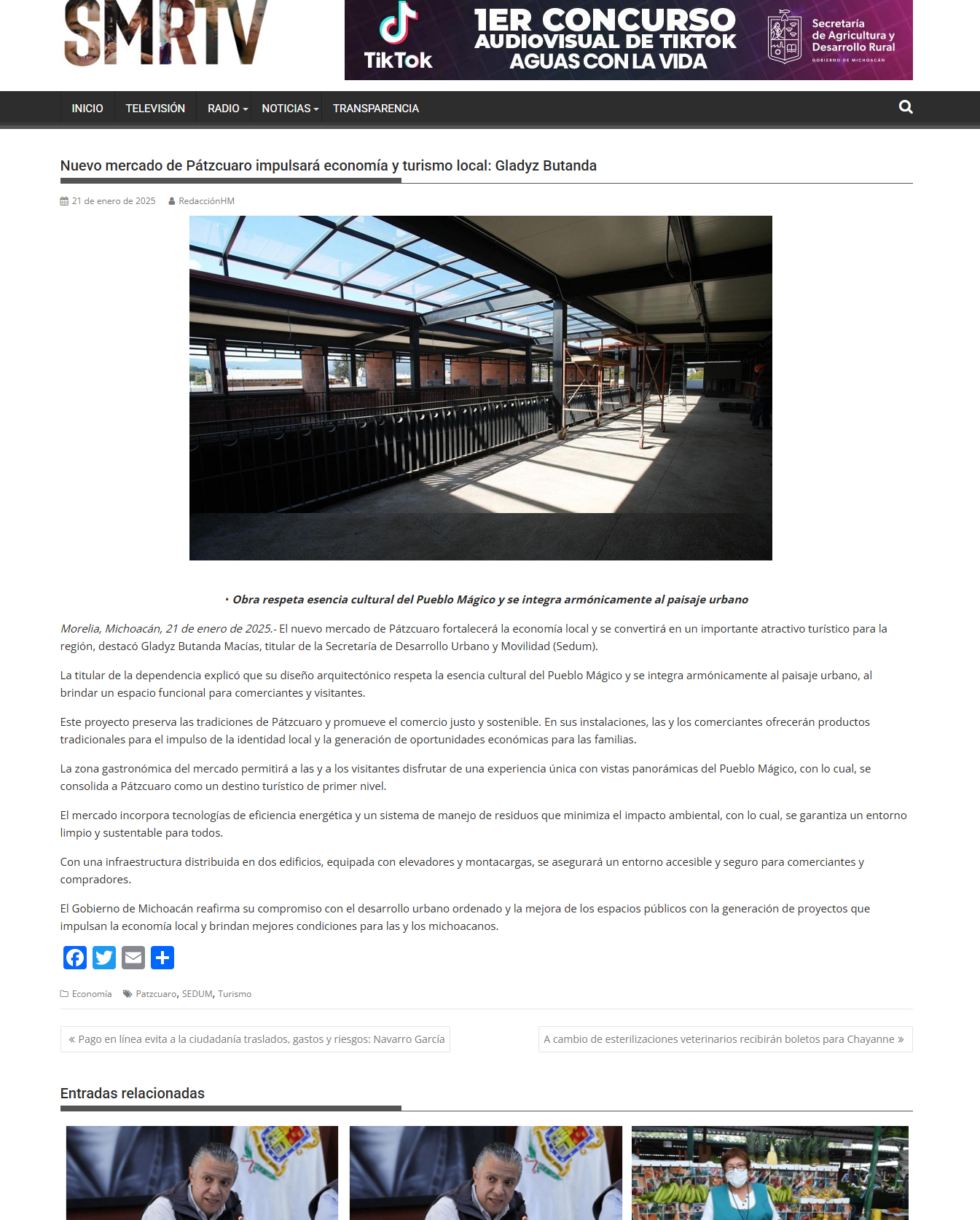 SMRTV

TikTok

1ER CONCURSO AUDIOVISUAL DE TIKTOK AGUAS CON LA VIDA

Secretaría de Agricultura y Desarrollo Rural
GOBIERNO DE MICHOACÁN

INICIO TELEVISIÓN RADIO NOTICIAS TRANSPARENCIA

Nuevo mercado de Pátzcuaro impulsará economía y turismo local: Gladyz Butanda

21 de enero de 2025 RedacciónHM

• Obra respeta esencia cultural del Pueblo Mágico y se integra armónicamente al paisaje urbano

Morelia, Michoacán, 21 de enero de 2025.- El nuevo mercado de Pátzcuaro fortalecerá la economía local y se convertirá en un importante atractivo turístico para la región, destacó Gladyz Butanda Macías, titular de la Secretaría de Desarrollo Urbano y Movilidad (Sedum).

La titular de la dependencia explicó que su diseño arquitectónico respeta la esencia cultural del Pueblo Mágico y se integra armónicamente al paisaje urbano, al brindar un espacio funcional para comerciantes y visitantes.

Este proyecto preserva las tradiciones de Pátzcuaro y promueve el comercio justo y sostenible. En sus instalaciones, las y los comerciantes ofrecerán productos tradicionales para el impulso de la identidad local y la generación de oportunidades económicas para las familias.

La zona gastronómica del mercado permitirá a las y a los visitantes disfrutar de una experiencia única con vistas panorámicas del Pueblo Mágico, con lo cual, se consolida a Pátzcuaro como un destino turístico de primer nivel.

El mercado incorpora tecnologías de eficiencia energética y un sistema de manejo de residuos que minimiza el impacto ambiental, con lo cual, se garantiza un entorno limpio y sustentable para todos.

Con una infraestructura distribuida en dos edificios, equipada con elevadores y montacargas, se asegurará un entorno accesible y seguro para comerciantes y compradores.

El Gobierno de Michoacán reafirma su compromiso con el desarrollo urbano ordenado y la mejora de los espacios públicos con la generación de proyectos que impulsan la economía local y brindan mejores condiciones para las y los michoacanos.

Economía Patzcuaro, SEDUM, Turismo

« Pago en línea evita a la ciudadanía traslados, gastos y riesgos: Navarro García

A cambio de esterilizaciones veterinarios recibirán boletos para Chayanne »

Entradas relacionadas